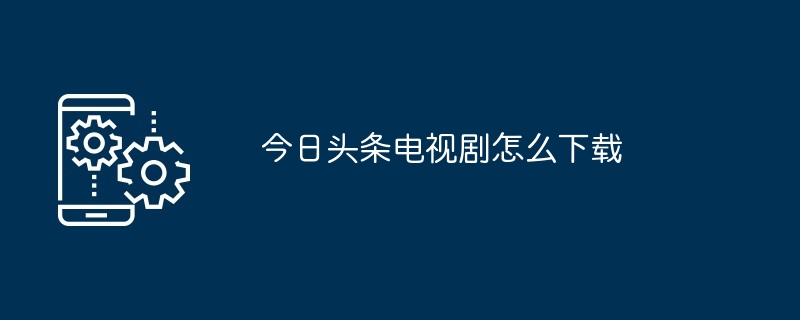 今日头条电视剧怎么下载